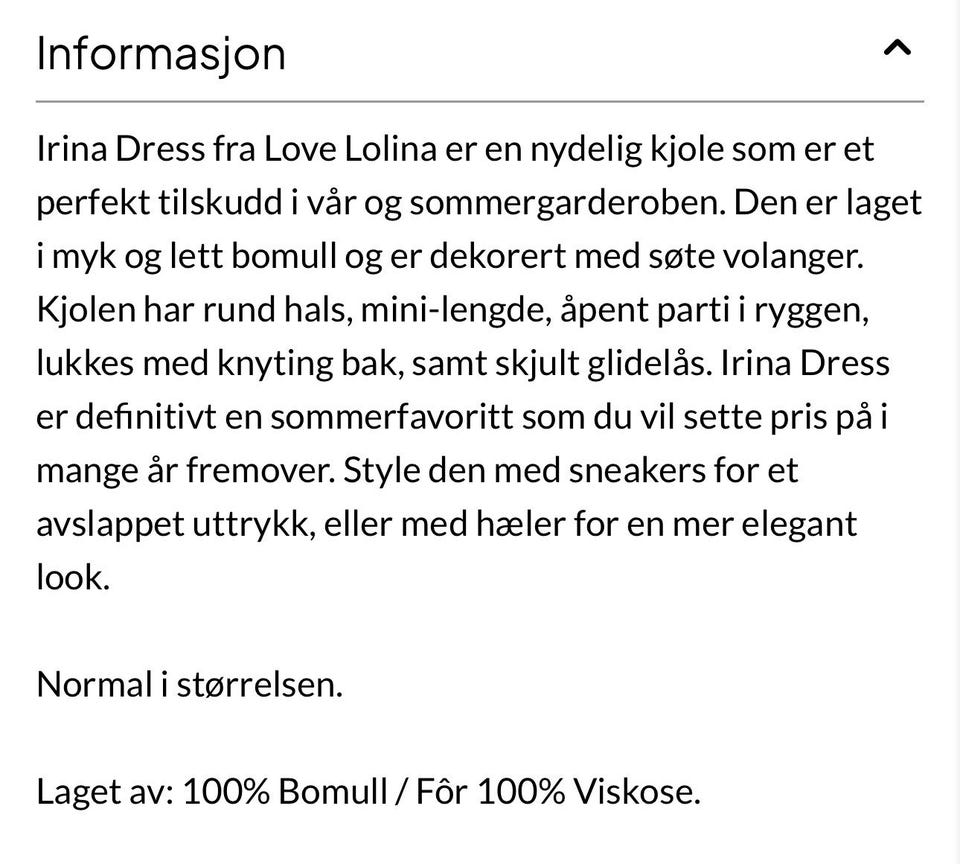 Informasjon

Irina Dress fra Love Lolina er en nydelig kjole som er et perfekt tilskudd i vår og sommergarderoben. Den er laget i myk og lett bomull og er dekorert med søte volanger. Kjolen har rund hals, mini-lengde, åpent parti i ryggen, lukkes med knyting bak, samt skjult glidelås. Irina Dress er definitivt en sommerfavoritt som du vil sette pris på i mange år fremover. Style den med sneakers for et avslappet uttrykk, eller med hæler for en mer elegant look.

Normal i størrelsen.

Laget av: 100% Bomull / Fôr 100% Viskose.